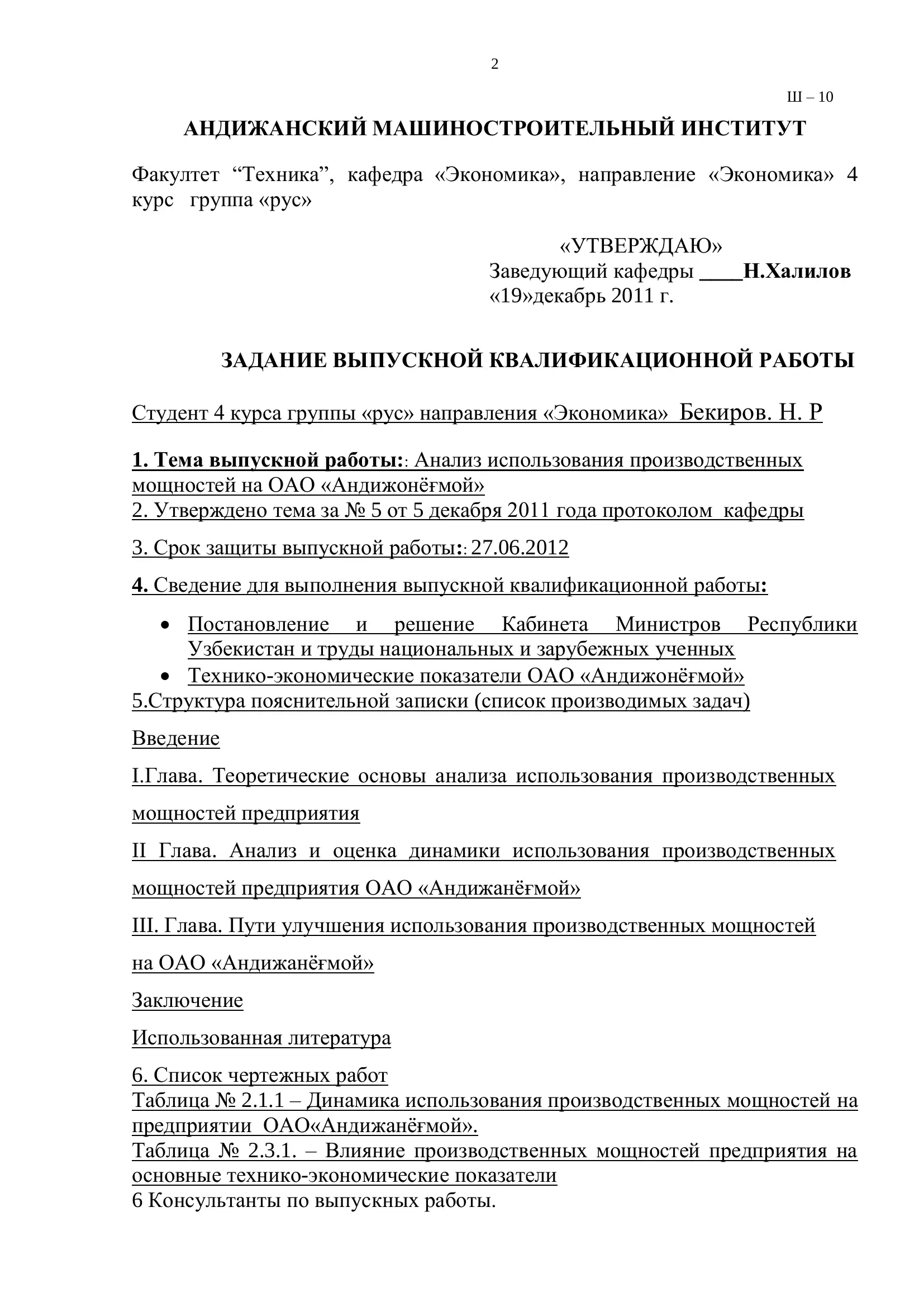 2

Ш – 10

АНДИЖАНСКИЙ МАШИНОСТРОИТЕЛЬНЫЙ ИНСТИТУТ

Факултет “Техника”, кафедра «Экономика», направление «Экономика» 4 курс группа «рус»

«УТВЕРЖДАЮ»
Заведующий кафедры ____Н.Халилов
«19»декабрь 2011 г.

ЗАДАНИЕ ВЫПУСКНОЙ КВАЛИФИКАЦИОННОЙ РАБОТЫ

Студент 4 курса группы «рус» направления «Экономика» Бекиров. Н. Р

1. Тема выпускной работы:: Анализ использования производственных мощностей на ОАО «Андижонёғмой»
2. Утверждено тема за № 5 от 5 декабря 2011 года протоколом кафедры

3. Срок защиты выпускной работы:: 27.06.2012

4. Сведение для выполнения выпускной квалификационной работы:

• Постановление и решение Кабинета Министров Республики Узбекистан и труды национальных и зарубежных ученных
• Технико-экономические показатели ОАО «Андижонёғмой»

5.Структура пояснительной записки (список производимых задач)

Введение

I.Глава. Теоретические основы анализа использования производственных мощностей предприятия

II Глава. Анализ и оценка динамики использования производственных мощностей предприятия ОАО «Андижанёғмой»

III. Глава. Пути улучшения использования производственных мощностей на ОАО «Андижанёғмой»

Заключение

Использованная литература

6. Список чертежных работ
Таблица № 2.1.1 – Динамика использования производственных мощностей на предприятии ОАО«Андижанёғмой».
Таблица № 2.3.1. – Влияние производственных мощностей предприятия на основные технико-экономические показатели
6 Консультанты по выпускных работы.